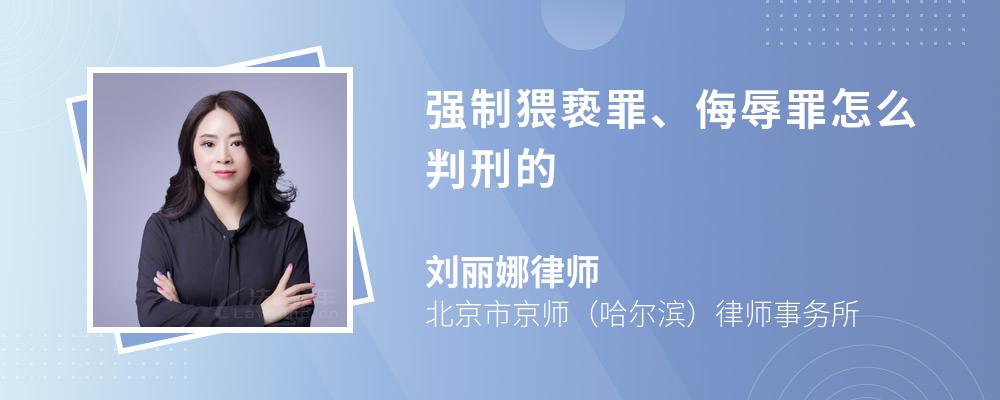 强制猥亵罪、侮辱罪怎么判刑的

刘丽娜律师
北京市京师（哈尔滨）律师事务所